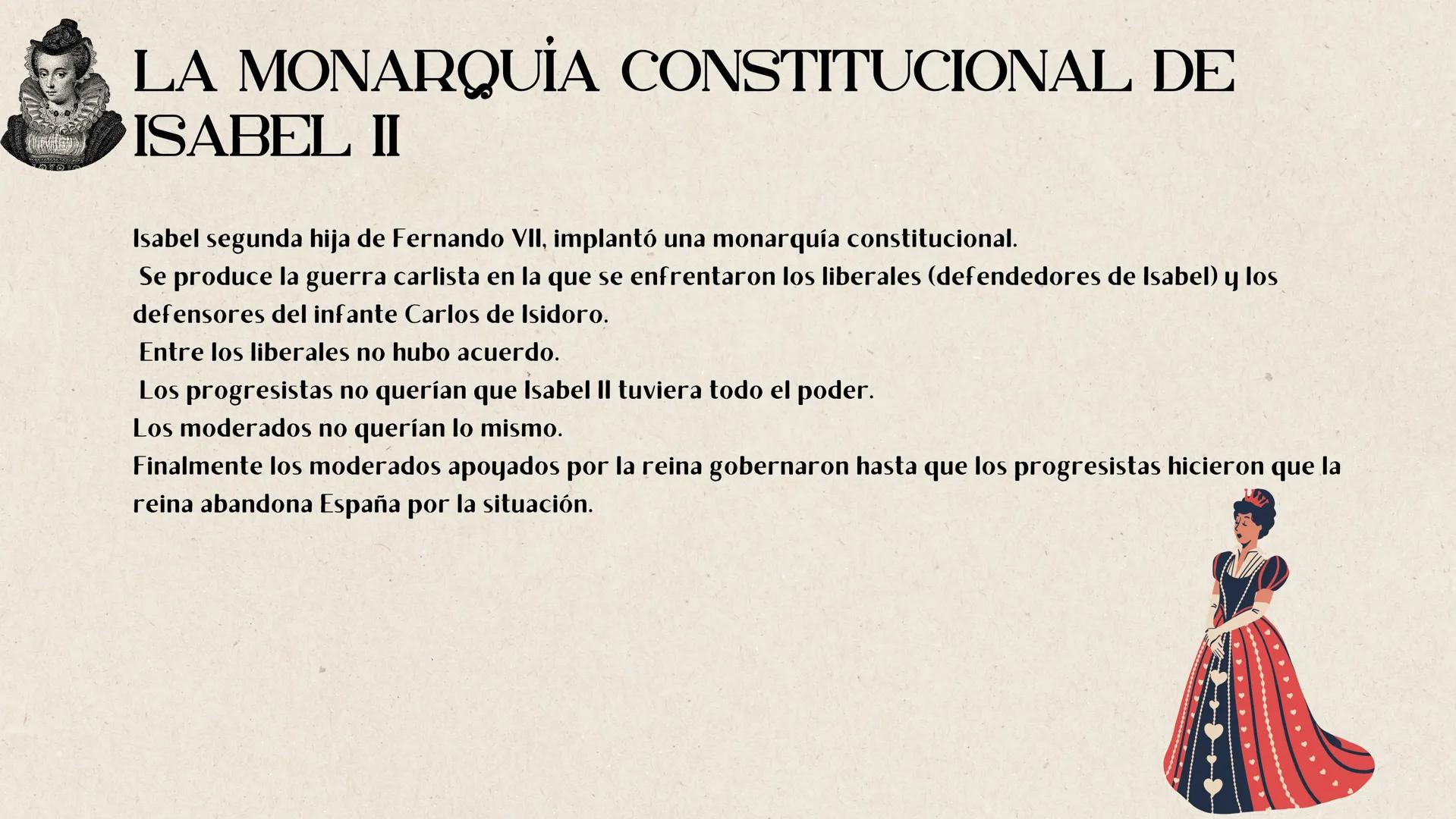 LA MONARQUÍA CONSTITUCIONAL DE ISABEL II

Isabel segunda hija de Fernando VII, implantó una monarquía constitucional.
Se produce la guerra carlista en la que se enfrentaron los liberales (defendedores de Isabel) y los defensores del infante Carlos de Isidoro.
Entre los liberales no hubo acuerdo.
Los progresistas no querían que Isabel II tuviera todo el poder.
Los moderados no querían lo mismo.
Finalmente los moderados apoyados por la reina gobernaron hasta que los progresistas hicieron que la reina abandona España por la situación.